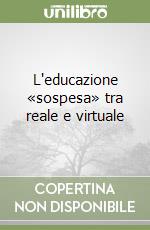 unilibro

L'educazione «sospesa» tra reale e virtuale

COPERTINA NON DISPONIBILE